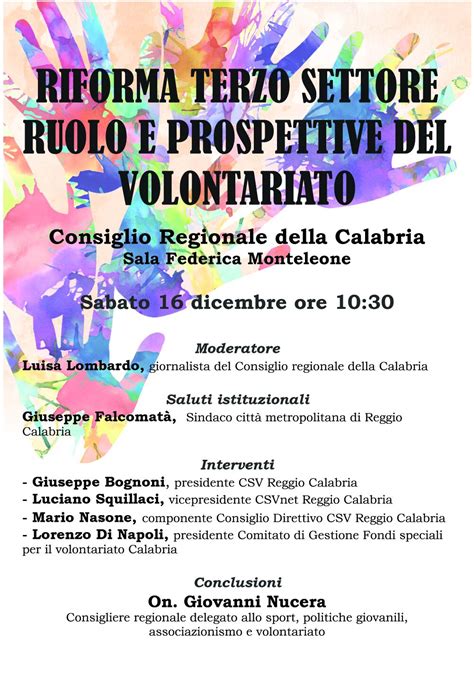 RIFORMA TERZO SETTORE RUOLO E PROSPETTIVE DEL VOLONTARIATO

Consiglio Regionale della Calabria
Sala Federica Monteleone

Sabato 16 dicembre ore 10:30

Moderatore
Luisa Lombardo, giornalista del Consiglio regionale della Calabria

Saluti istituzionali
Giuseppe Falcomatà, Sindaco città metropolitana di Reggio Calabria

Interventi
- Giuseppe Bognoni, presidente CSV Reggio Calabria
- Luciano Squillaci, vicepresidente CSVnet Reggio Calabria
- Mario Nasone, componente Consiglio Direttivo CSV Reggio Calabria
- Lorenzo Di Napoli, presidente Comitato di Gestione Fondi speciali per il volontariato Calabria

Conclusioni
On. Giovanni Nucera
Consigliere regionale delegato allo sport, politiche giovanili, associazionismo e volontariato